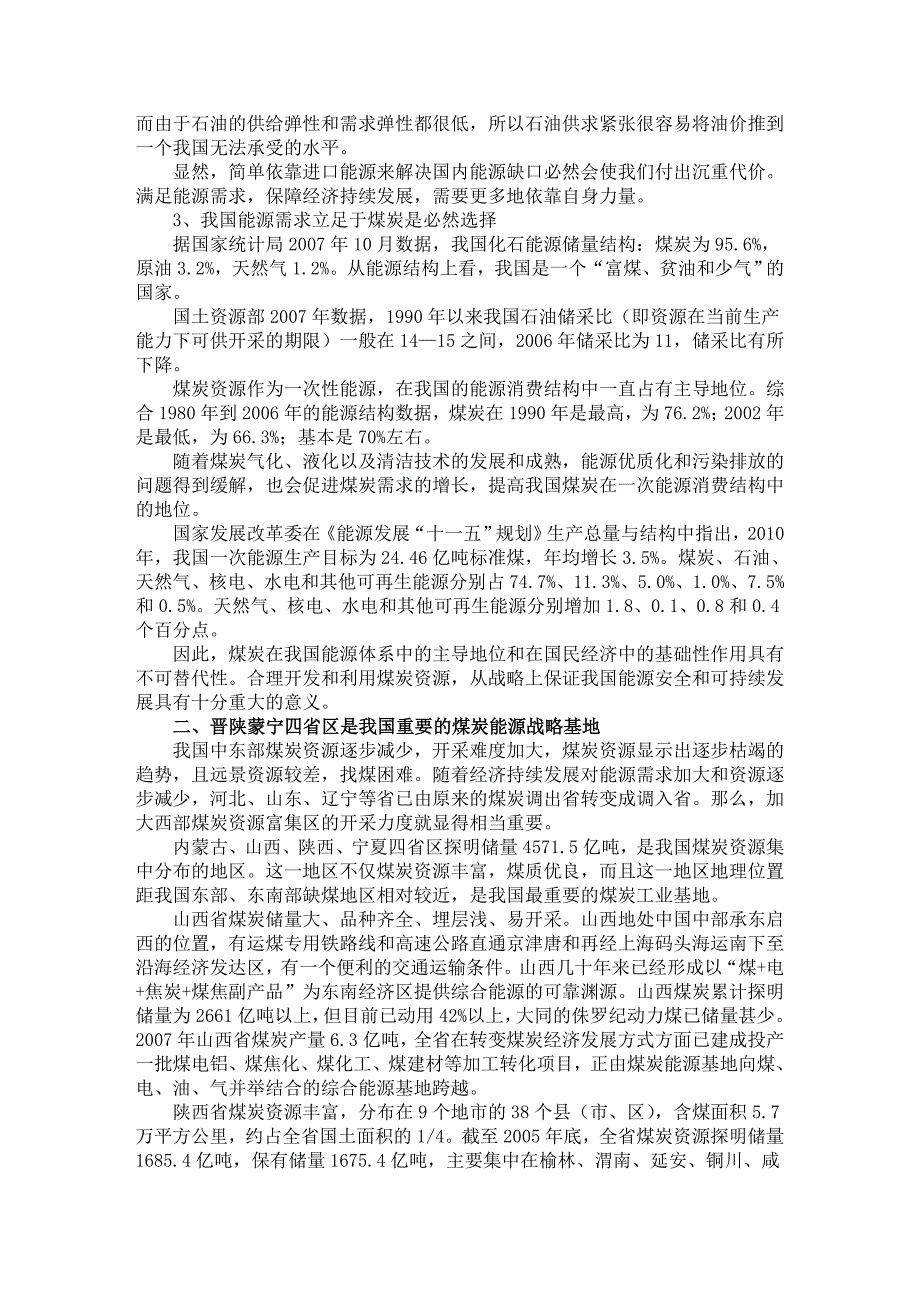 而由于石油的供给弹性和需求弹性都很低，所以石油供求紧张很容易将油价推到一个我国无法承受的水平。

显然，简单依靠进口能源来解决国内能源缺口必然会使我们付出沉重代价。满足能源需求，保障经济持续发展，需要更多地依靠自身力量。

3、我国能源需求立足于煤炭是必然选择

据国家统计局 2007 年 10 月数据，我国化石能源储量结构：煤炭为 95.6%，原油 3.2%，天然气 1.2%。从能源结构上看，我国是一个“富煤、贫油和少气”的国家。

国土资源部 2007 年数据，1990 年以来我国石油储采比（即资源在当前生产能力下可供开采的期限）一般在 14—15 之间，2006 年储采比为 11，储采比有所下降。

煤炭资源作为一次性能源，在我国的能源消费结构中一直占有主导地位。综合 1980 年到 2006 年的能源结构数据，煤炭在 1990 年是最高，为 76.2%；2002 年是最低，为 66.3%；基本是 70%左右。

随着煤炭气化、液化以及清洁技术的发展和成熟，能源优质化和污染排放的问题得到缓解，也会促进煤炭需求的增长，提高我国煤炭在一次能源消费结构中的地位。

国家发展改革委在《能源发展“十一五”规划》生产总量与结构中指出，2010 年，我国一次能源生产目标为 24.46 亿吨标准煤，年均增长 3.5%。煤炭、石油、天然气、核电、水电和其他可再生能源分别占 74.7%、11.3%、5.0%、1.0%、7.5%和 0.5%。天然气、核电、水电和其他可再生能源分别增加 1.8、0.1、0.8 和 0.4 个百分点。

因此，煤炭在我国能源体系中的主导地位和在国民经济中的基础性作用具有不可替代性。合理开发和利用煤炭资源，从战略上保证我国能源安全和可持续发展具有十分重大的意义。

二、晋陕蒙宁四省区是我国重要的煤炭能源战略基地

我国中东部煤炭资源逐步减少，开采难度加大，煤炭资源显示出逐步枯竭的趋势，且远景资源较差，找煤困难。随着经济持续发展对能源需求加大和资源逐步减少，河北、山东、辽宁等省已由原来的煤炭调出省转变成调入省。那么，加大西部煤炭资源富集区的开采力度就显得相当重要。

内蒙古、山西、陕西、宁夏四省区探明储量 4571.5 亿吨，是我国煤炭资源集中分布的地区。这一地区不仅煤炭资源丰富，煤质优良，而且这一地区地理位置距我国东部、东南部缺煤地区相对较近，是我国最重要的煤炭工业基地。

山西省煤炭储量大、品种齐全、埋层浅、易开采。山西地处中国中部承东启西的位置，有运煤专用铁路线和高速公路直通京津唐和再经上海码头海运南下至沿海经济发达区，有一个便利的交通运输条件。山西几十年来已经形成以“煤+电+焦炭+煤焦副产品”为东南经济区提供综合能源的可靠渊源。山西煤炭累计探明储量为 2661 亿吨以上，但目前已动用 42%以上，大同的侏罗纪动力煤已储量甚少。2007 年山西省煤炭产量 6.3 亿吨，全省在转变煤炭经济发展方式方面已建成投产一批煤电铝、煤焦化、煤化工、煤建材等加工转化项目，正由煤炭能源基地向煤、电、油、气并举结合的综合能源基地跨越。

陕西省煤炭资源丰富，分布在 9 个地市的 38 个县（市、区），含煤面积 5.7 万平方公里，约占全省国土面积的 1/4。截至 2005 年底，全省煤炭资源探明储量 1685.4 亿吨，保有储量 1675.4 亿吨，主要集中在榆林、渭南、延安、铜川、咸